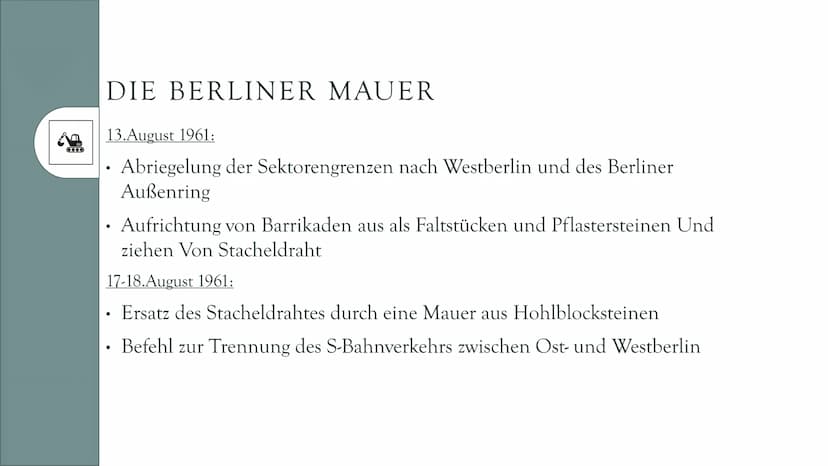 DIE BERLINER MAUER

13.August 1961:

• Abriegelung der Sektorengrenzen nach Westberlin und des Berliner Außenring

• Aufrichtung von Barrikaden aus als Faltstücken und Pflastersteinen Und ziehen Von Stacheldraht

17-18.August 1961:

• Ersatz des Stacheldrahtes durch eine Mauer aus Hohlblocksteinen

• Befehl zur Trennung des S-Bahnverkehrs zwischen Ost- und Westberlin